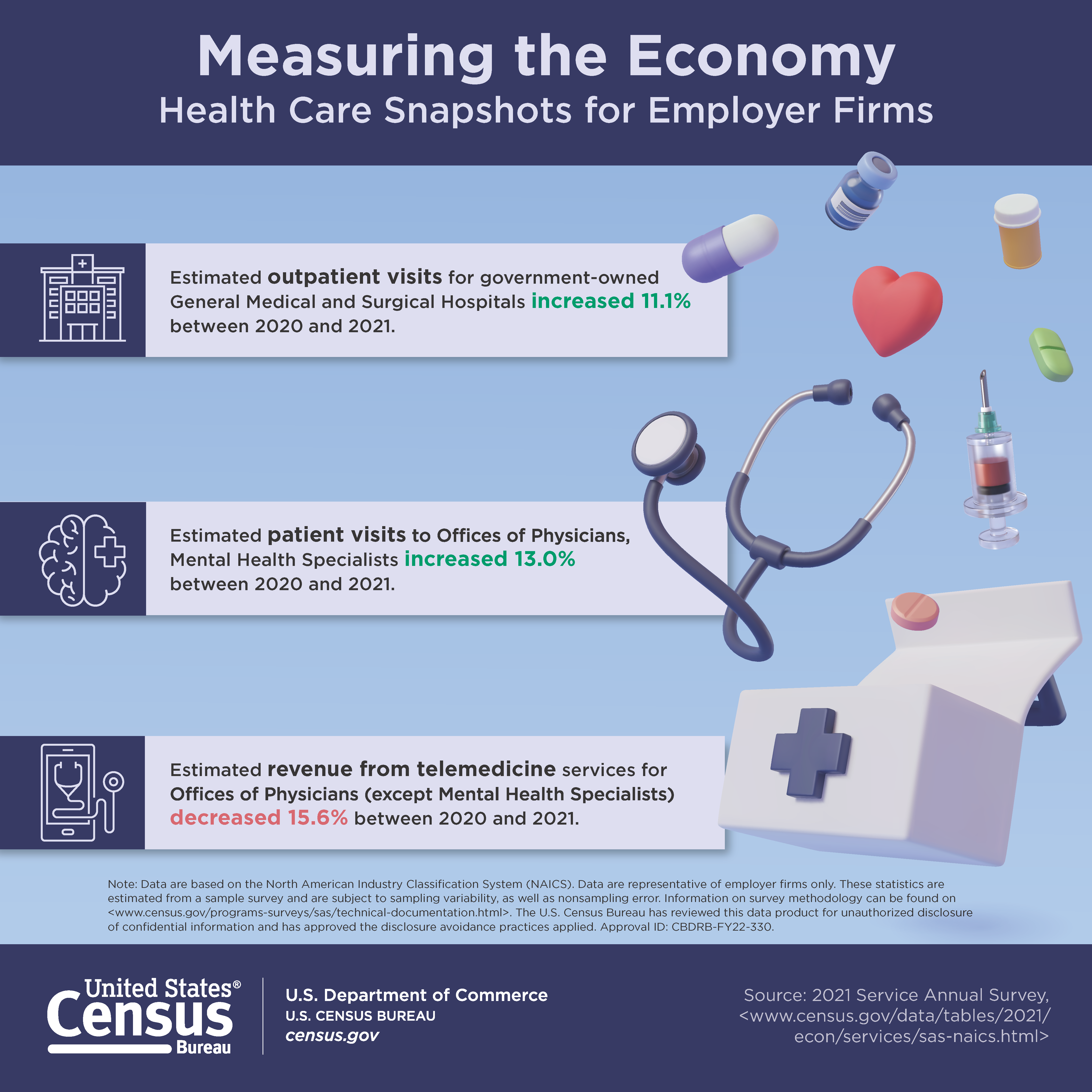 Measuring the Economy

Health Care Snapshots for Employer Firms

Estimated outpatient visits for government-owned General Medical and Surgical Hospitals increased 11.1% between 2020 and 2021.

Estimated patient visits to Offices of Physicians, Mental Health Specialists increased 13.0% between 2020 and 2021.

Estimated revenue from telemedicine services for Offices of Physicians (except Mental Health Specialists) decreased 15.6% between 2020 and 2021.

Note: Data are based on the North American Industry Classification System (NAICS). Data are representative of employer firms only. These statistics are estimated from a sample survey and are subject to sampling variability, as well as nonsampling error. Information on survey methodology can be found on <www.census.gov/programs-surveys/sas/technical-documentation.html>. The U.S. Census Bureau has reviewed this data product for unauthorized disclosure of confidential information and has approved the disclosure avoidance practices applied. Approval ID: CBDRB-FY22-330.

United States® Census Bureau

U.S. Department of Commerce
U.S. CENSUS BUREAU
census.gov

Source: 2021 Service Annual Survey, <www.census.gov/data/tables/2021/econ/services/sas-naics.html>